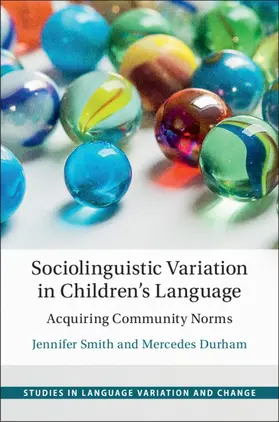 Sociolinguistic Variation in Children's Language

Acquiring Community Norms

Jennifer Smith and Mercedes Durham

STUDIES IN LANGUAGE VARIATION AND CHANGE